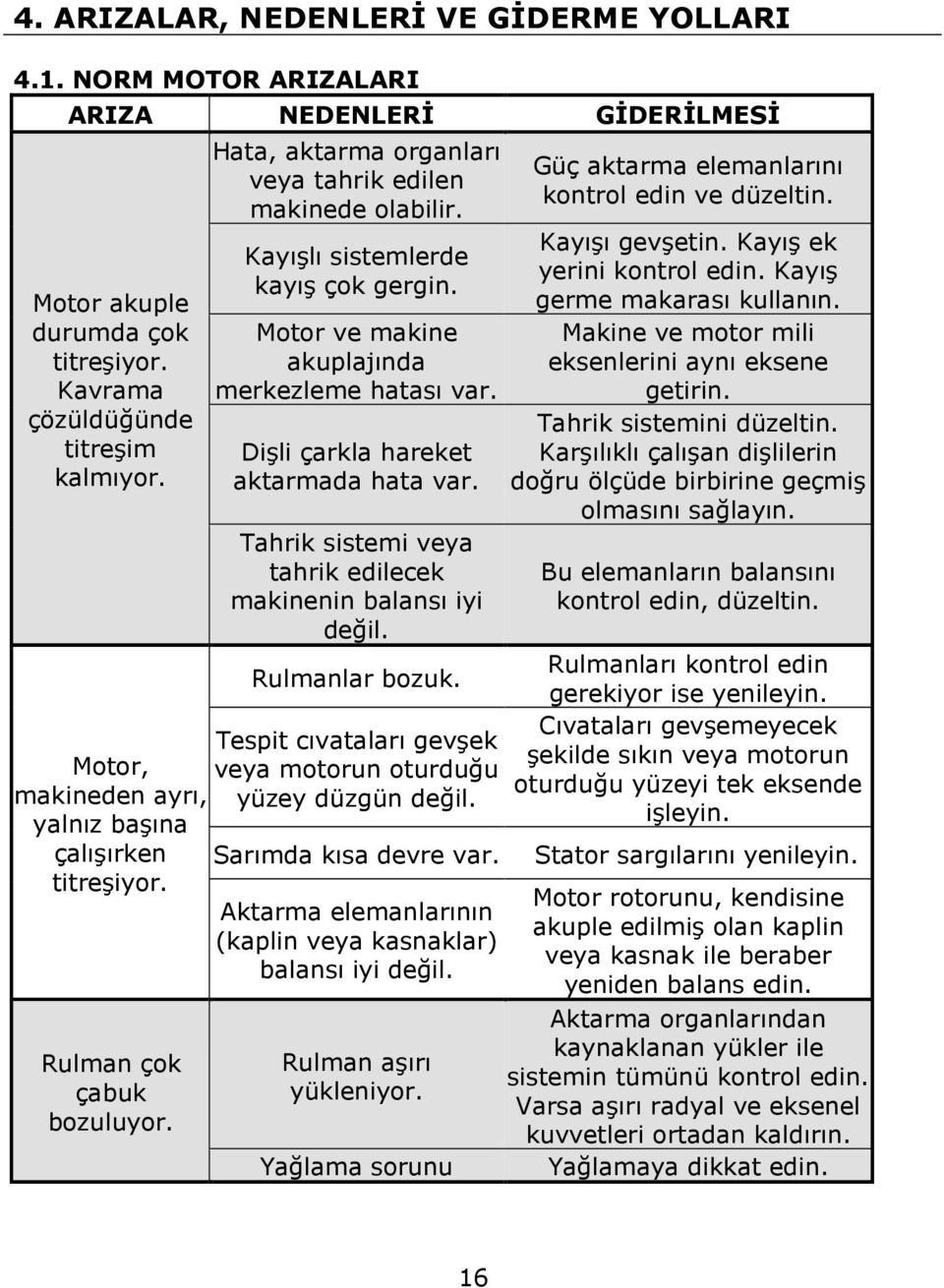 4. ARIZALAR, NEDENLERİ VE GİDERME YOLLARI

4.1. NORM MOTOR ARIZALARI

| ARIZA | NEDENLERİ | GİDERİLMESİ |
|---|---|---|
| Motor akuple durumda çok titreşiyor. Kavrama çözüldüğünde titreşim kalmıyor. | Hata, aktarma organları veya tahrik edilen makinede olabilir. | Güç aktarma elemanlarını kontrol edin ve düzeltin. |
| | Kayışlı sistemlerde kayış çok gergin. | Kayışı gevşetin. Kayış ek yerini kontrol edin. Kayış germe makarası kullanın. |
| | Motor ve makine akuplajında merkezleme hatası var. | Makine ve motor mili eksenlerini aynı eksene getirin. |
| | Dişli çarkla hareket aktarmada hata var. | Tahrik sistemini düzeltin. Karşılıklı çalışan dişlilerin doğru ölçüde birbirine geçmiş olmasını sağlayın. |
| | Tahrik sistemi veya tahrik edilecek makinenin balansı iyi değil. | Bu elemanların balansını kontrol edin, düzeltin. |
| Motor, makineden ayrı, yalnız başına çalışırken titreşiyor. | Rulmanlar bozuk. | Rulmanları kontrol edin gerekiyor ise yenileyin. |
| | Tespit cıvataları gevşek veya motorun oturduğu yüzey düzgün değil. | Cıvataları gevşemeyecek şekilde sıkın veya motorun oturduğu yüzeyi tek eksende işleyin. |
| | Sarımda kısa devre var. | Stator sargılarını yenileyin. |
| | Aktarma elemanlarının (kaplin veya kasnaklar) balansı iyi değil. | Motor rotorunu, kendisine akuple edilmiş olan kaplin veya kasnak ile beraber yeniden balans edin. |
| Rulman çok çabuk bozuluyor. | Rulman aşırı yükleniyor. | Aktarma organlarından kaynaklanan yükler ile sistemin tümünü kontrol edin. Varsa aşırı radyal ve eksenel kuvvetleri ortadan kaldırın. |
| | Yağlama sorunu | Yağlamaya dikkat edin. |

16